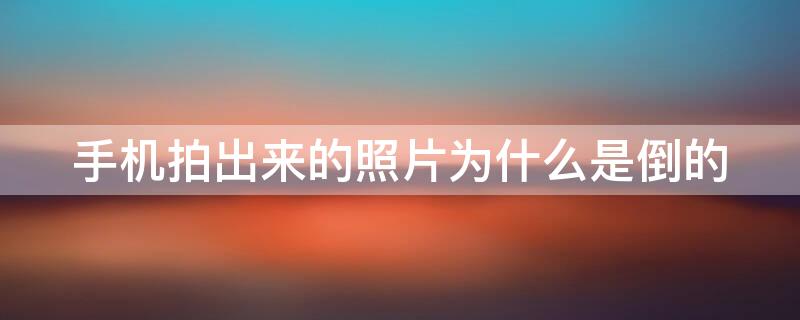 手机拍出来的照片为什么是倒的